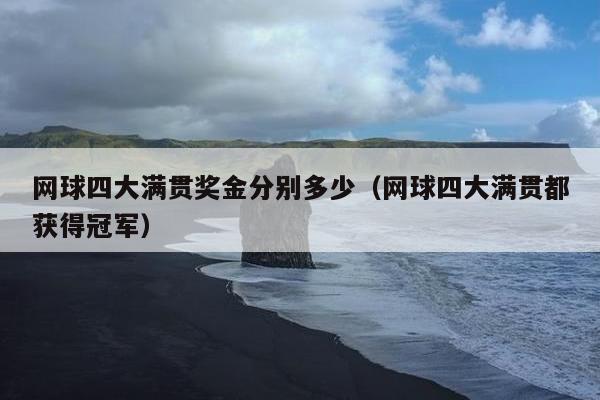 网球四大满贯奖金分别多少（网球四大满贯都获得冠军）